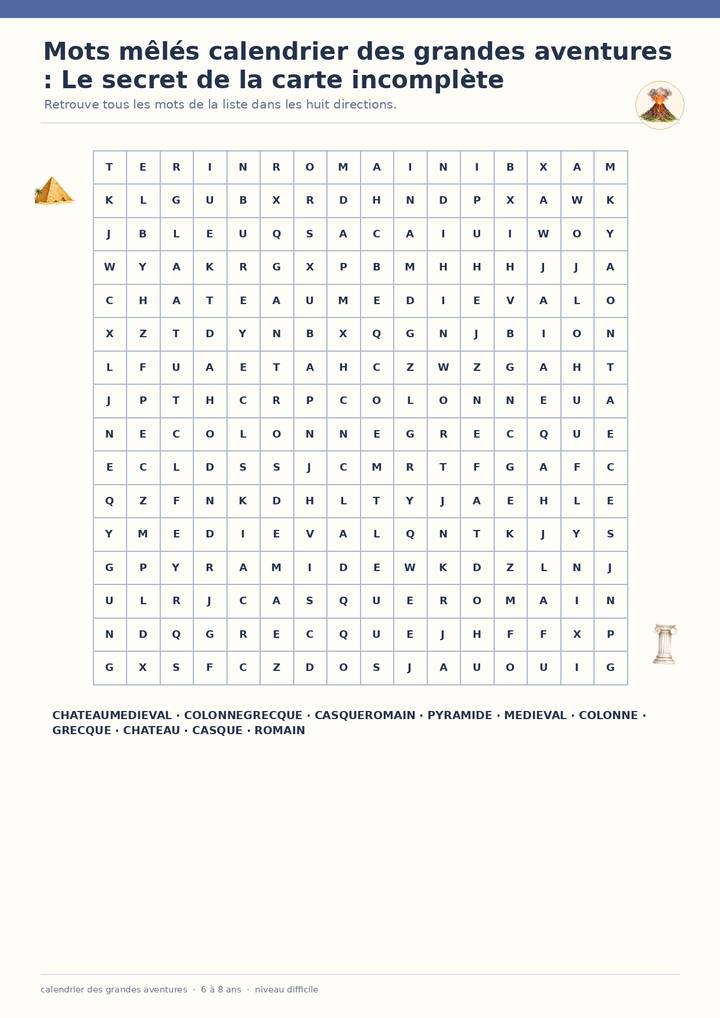 Mots mêlés calendrier des grandes aventures : Le secret de la carte incomplète

Retrouve tous les mots de la liste dans les huit directions.

| T | E | R | I | N | R | O | M | A | I | N | I | B | X | A | M |
|---|---|---|---|---|---|---|---|---|---|---|---|---|---|---|---|
| K | L | G | U | B | X | R | D | H | N | D | P | X | A | W | K |
| J | B | L | E | U | Q | S | A | C | A | I | U | I | W | O | Y |
| W | Y | A | K | R | G | X | P | B | M | H | H | H | J | J | A |
| C | H | A | T | E | A | U | M | E | D | I | E | V | A | L | O |
| X | Z | T | D | Y | N | B | X | Q | G | N | J | B | I | O | N |
| L | F | U | A | E | T | A | H | C | Z | W | Z | G | A | H | T |
| J | P | T | H | C | R | P | C | O | L | O | N | N | E | U | A |
| N | E | C | O | L | O | N | N | E | G | R | E | C | Q | U | E |
| E | C | L | D | S | S | J | C | M | R | T | F | G | A | F | C |
| Q | Z | F | N | K | D | H | L | T | Y | J | A | E | H | L | E |
| Y | M | E | D | I | E | V | A | L | Q | N | T | K | J | Y | S |
| G | P | Y | R | A | M | I | D | E | W | K | D | Z | L | N | J |
| U | L | R | J | C | A | S | Q | U | E | R | O | M | A | I | N |
| N | D | Q | G | R | E | C | Q | U | E | J | H | F | F | X | P |
| G | X | S | F | C | Z | D | O | S | J | A | U | O | U | I | G |

CHATEAUMEDIEVAL · COLONNEGRECQUE · CASQUEROMAIN · PYRAMIDE · MEDIEVAL · COLONNE · GRECQUE · CHATEAU · CASQUE · ROMAIN

calendrier des grandes aventures · 6 à 8 ans · niveau difficile